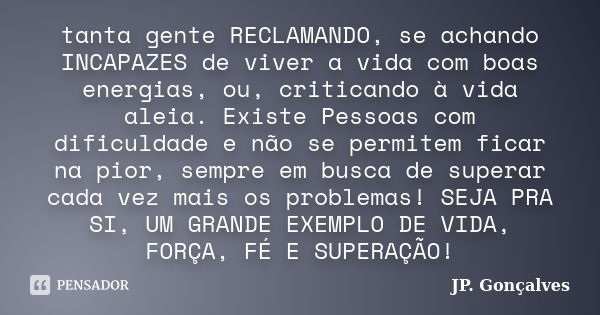 tanta gente RECLAMANDO, se achando INCAPAZES de viver a vida com boas energias, ou, criticando à vida aleia. Existe Pessoas com dificuldade e não se permitem ficar na pior, sempre em busca de superar cada vez mais os problemas! SEJA PRA SI, UM GRANDE EXEMPLO DE VIDA, FORÇA, FÉ E SUPERAÇÃO!

PENSADOR

JP. Gonçalves